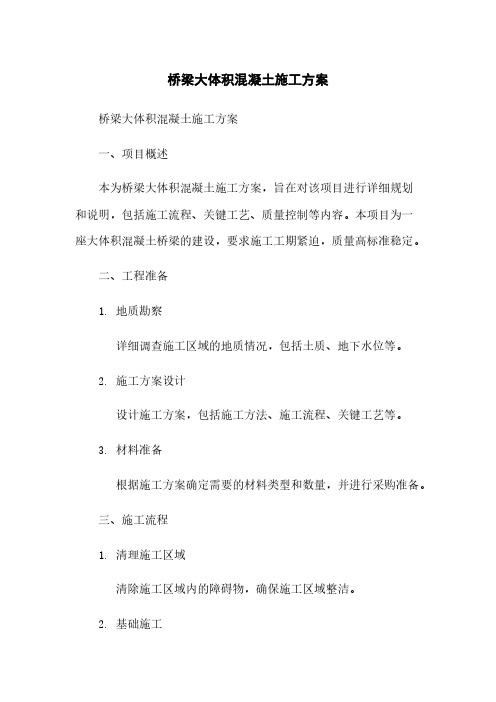 桥梁大体积混凝土施工方案

桥梁大体积混凝土施工方案

一、项目概述

本为桥梁大体积混凝土施工方案，旨在对该项目进行详细规划和说明，包括施工流程、关键工艺、质量控制等内容。本项目为一座大体积混凝土桥梁的建设，要求施工工期紧迫，质量高标准稳定。

二、工程准备

1. 地质勘察

详细调查施工区域的地质情况，包括土质、地下水位等。

2. 施工方案设计

设计施工方案，包括施工方法、施工流程、关键工艺等。

3. 材料准备

根据施工方案确定需要的材料类型和数量，并进行采购准备。

三、施工流程

1. 清理施工区域

清除施工区域内的障碍物，确保施工区域整洁。

2. 基础施工